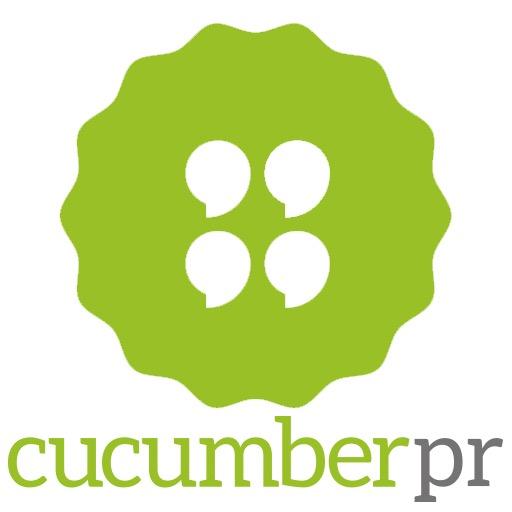 cucumberpr